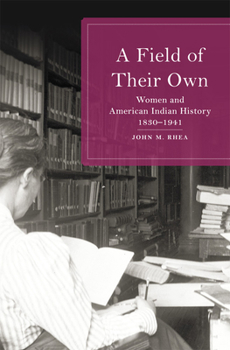 A Field of Their Own

Women and American Indian History 1830–1941

JOHN M. RHEA